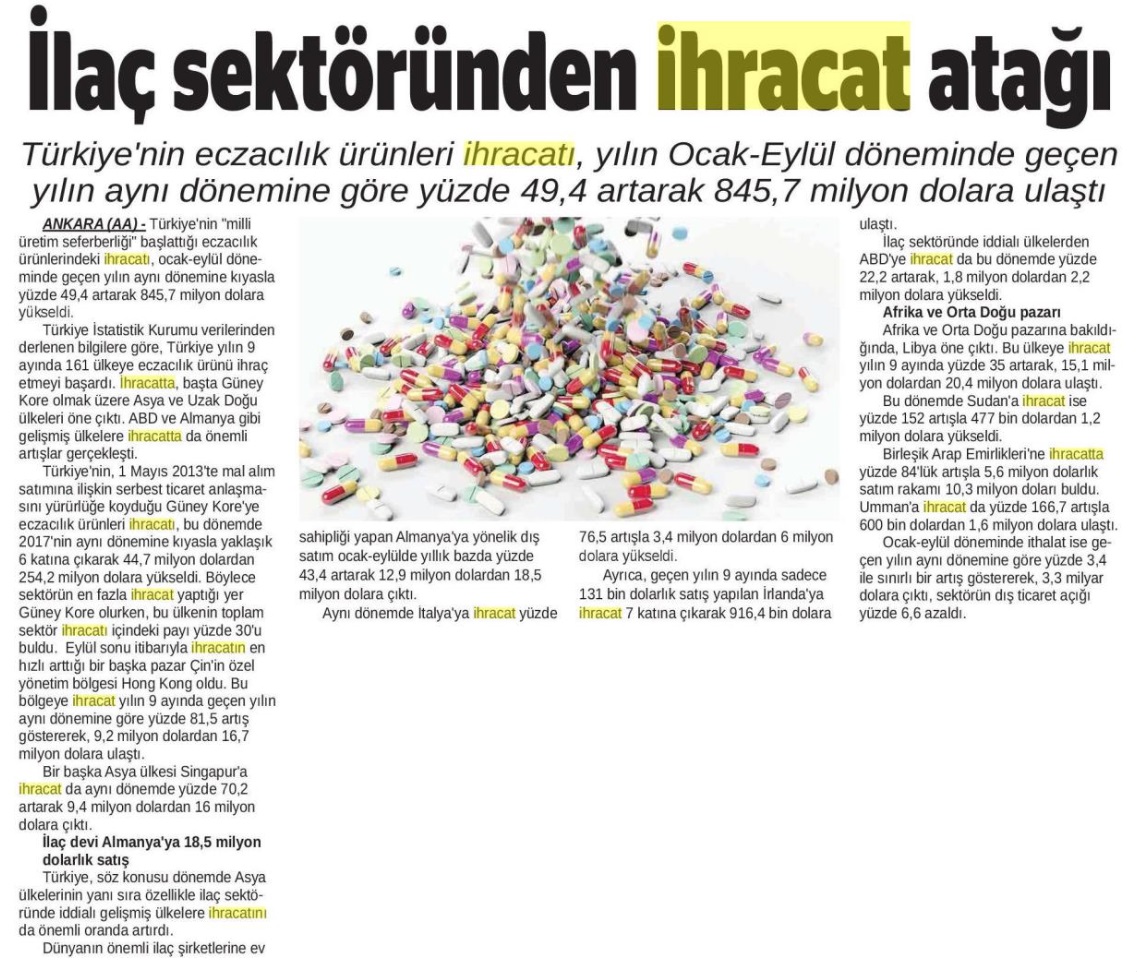 İlaç sektöründen ihracat atağı

Türkiye'nin eczacılık ürünleri ihracatı, yılın Ocak-Eylül döneminde geçen yılın aynı dönemine göre yüzde 49,4 artarak 845,7 milyon dolara ulaştı

ANKARA (AA) - Türkiye'nin "milli üretim seferberliği" başlattığı eczacılık ürünlerindeki ihracatı, ocak-eylül döneminde geçen yılın aynı dönemine kıyasla yüzde 49,4 artarak 845,7 milyon dolara yükseldi.

Türkiye İstatistik Kurumu verilerinden derlenen bilgilere göre, Türkiye yılın 9 ayında 161 ülkeye eczacılık ürünü ihraç etmeyi başardı. İhracatta, başta Güney Kore olmak üzere Asya ve Uzak Doğu ülkeleri öne çıktı. ABD ve Almanya gibi gelişmiş ülkelere ihracatta da önemli artışlar gerçekleşti.

Türkiye'nin, 1 Mayıs 2013'te mal alım satımına ilişkin serbest ticaret anlaşmasını yürürlüğe koyduğu Güney Kore'ye eczacılık ürünleri ihracatı, bu dönemde 2017'nin aynı dönemine kıyasla yaklaşık 6 katına çıkarak 44,7 milyon dolardan 254,2 milyon dolara yükseldi. Böylece sektörün en fazla ihracat yaptığı yer Güney Kore olurken, bu ülkenin toplam sektör ihracatı içindeki payı yüzde 30'u buldu.

Eylül sonu itibarıyla ihracatın en hızlı arttığı bir başka pazar Çin'in özel yönetim bölgesi Hong Kong oldu. Bu bölgeye ihracat yılın 9 ayında geçen yılın aynı dönemine göre yüzde 81,5 artış göstererek, 9,2 milyon dolardan 16,7 milyon dolara ulaştı.

Bir başka Asya ülkesi Singapur'a ihracat da aynı dönemde yüzde 70,2 artarak 9,4 milyon dolardan 16 milyon dolara çıktı.

İlaç devi Almanya'ya 18,5 milyon dolarlık satış

Türkiye, söz konusu dönemde Asya ülkelerinin yanı sıra özellikle ilaç sektöründe iddialı gelişmiş ülkelere ihracatını da önemli oranda artırdı.

Dünyanın önemli ilaç şirketlerine ev sahipliği yapan Almanya'ya yönelik dış satım ocak-eylülde yıllık bazda yüzde 43,4 artarak 12,9 milyon dolardan 18,5 milyon dolara çıktı.

Aynı dönemde İtalya'ya ihracat yüzde 76,5 artışla 3,4 milyon dolardan 6 milyon dolara yükseldi.

Ayrıca, geçen yılın 9 ayında sadece 131 bin dolarlık satış yapılan İrlanda'ya ihracat 7 katına çıkarak 916,4 bin dolara ulaştı.

İlaç sektöründe iddialı ülkelerden ABD'ye ihracat da bu dönemde yüzde 22,2 artarak, 1,8 milyon dolardan 2,2 milyon dolara yükseldi.

Afrika ve Orta Doğu pazarı

Afrika ve Orta Doğu pazarına bakıldığında, Libya öne çıktı. Bu ülkeye ihracat yılın 9 ayında yüzde 35 artarak, 15,1 milyon dolardan 20,4 milyon dolara ulaştı.

Bu dönemde Sudan'a ihracat ise yüzde 152 artışla 477 bin dolardan 1,2 milyon dolara yükseldi.

Birleşik Arap Emirlikleri'ne ihracatta yüzde 84'lük artışla 5,6 milyon dolarlık satım rakamı 10,3 milyon doları buldu. Umman'a ihracat da yüzde 166,7 artışla 600 bin dolardan 1,6 milyon dolara ulaştı.

Ocak-eylül döneminde ithalat ise geçen yılın aynı dönemine göre yüzde 3,4 ile sınırlı bir artış göstererek, 3,3 milyar dolara çıktı, sektörün dış ticaret açığı yüzde 6,6 azaldı.